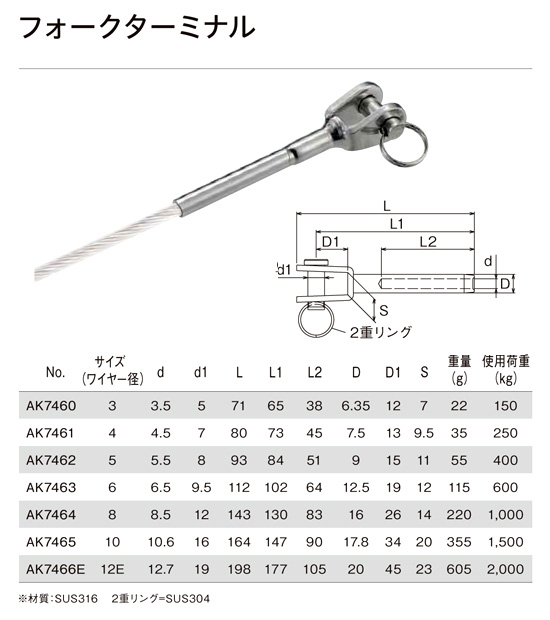 フォークターミナル

L
L1
D1
L2
d1
d
D
S
2重リング

| No. | サイズ (ワイヤー径) | d | d1 | L | L1 | L2 | D | D1 | S | 重量 (g) | 使用荷重 (kg) |
|---|---|---|---|---|---|---|---|---|---|---|---|
| AK7460 | 3 | 3.5 | 5 | 71 | 65 | 38 | 6.35 | 12 | 7 | 22 | 150 |
| AK7461 | 4 | 4.5 | 7 | 80 | 73 | 45 | 7.5 | 13 | 9.5 | 35 | 250 |
| AK7462 | 5 | 5.5 | 8 | 93 | 84 | 51 | 9 | 15 | 11 | 55 | 400 |
| AK7463 | 6 | 6.5 | 9.5 | 112 | 102 | 64 | 12.5 | 19 | 12 | 115 | 600 |
| AK7464 | 8 | 8.5 | 12 | 143 | 130 | 83 | 16 | 26 | 14 | 220 | 1,000 |
| AK7465 | 10 | 10.6 | 16 | 164 | 147 | 90 | 17.8 | 34 | 20 | 355 | 1,500 |
| AK7466E | 12E | 12.7 | 19 | 198 | 177 | 105 | 20 | 45 | 23 | 605 | 2,000 |

※材質:SUS316　2重リング=SUS304